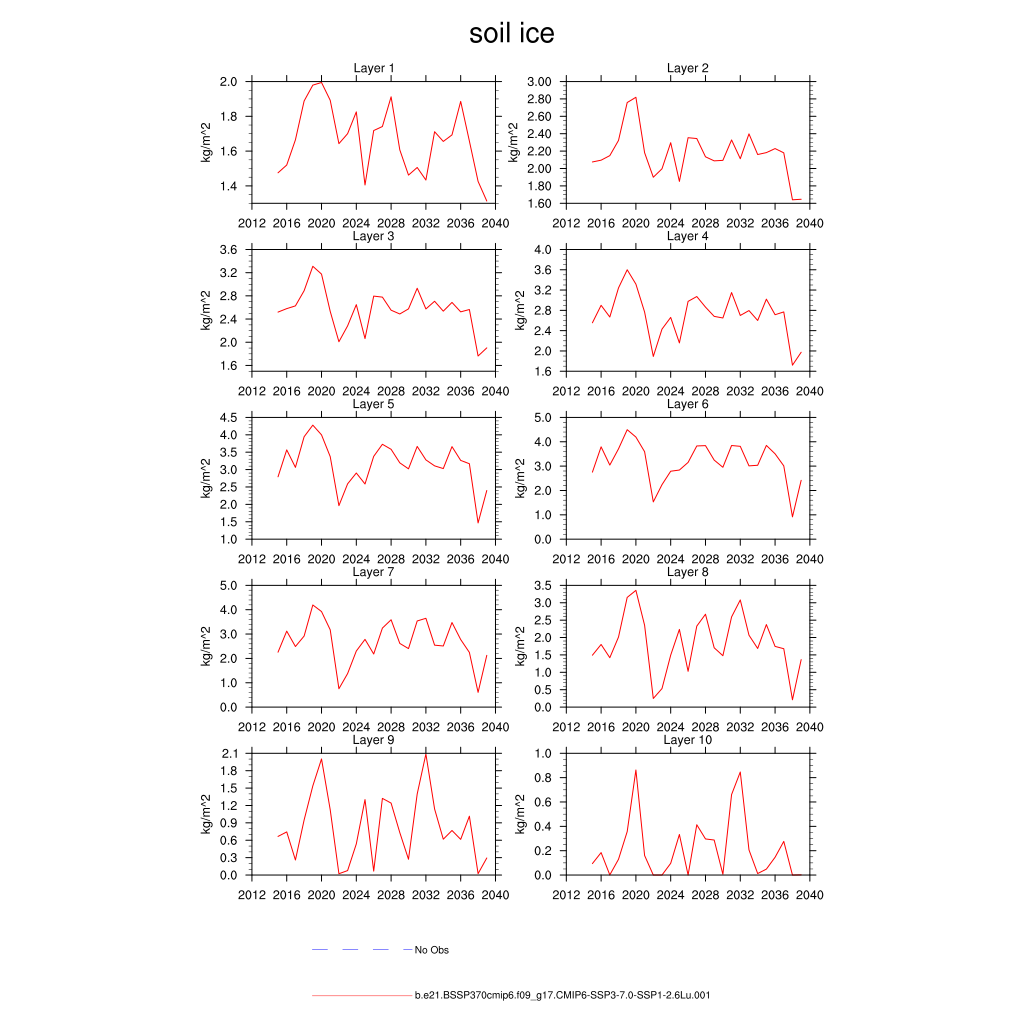 soil ice

Layer 1
kg/m^2
2.0
1.8
1.6
1.4
2012 2016 2020 2024 2028 2032 2036 2040

Layer 2
kg/m^2
3.00
2.80
2.60
2.40
2.20
2.00
1.80
1.60
2012 2016 2020 2024 2028 2032 2036 2040

Layer 3
kg/m^2
3.6
3.2
2.8
2.4
2.0
1.6
2012 2016 2020 2024 2028 2032 2036 2040

Layer 4
kg/m^2
4.0
3.6
3.2
2.8
2.4
2.0
1.6
2012 2016 2020 2024 2028 2032 2036 2040

Layer 5
kg/m^2
4.5
4.0
3.5
3.0
2.5
2.0
1.5
1.0
2012 2016 2020 2024 2028 2032 2036 2040

Layer 6
kg/m^2
5.0
4.0
3.0
2.0
1.0
0.0
2012 2016 2020 2024 2028 2032 2036 2040

Layer 7
kg/m^2
5.0
4.0
3.0
2.0
1.0
0.0
2012 2016 2020 2024 2028 2032 2036 2040

Layer 8
kg/m^2
3.5
3.0
2.5
2.0
1.5
1.0
0.5
0.0
2012 2016 2020 2024 2028 2032 2036 2040

Layer 9
kg/m^2
2.1
1.8
1.5
1.2
0.9
0.6
0.3
0.0
2012 2016 2020 2024 2028 2032 2036 2040

Layer 10
kg/m^2
1.0
0.8
0.6
0.4
0.2
0.0
2012 2016 2020 2024 2028 2032 2036 2040

No Obs

b.e21.BSSP370cmip6.f09_g17.CMIP6-SSP3-7.0-SSP1-2.6Lu.001